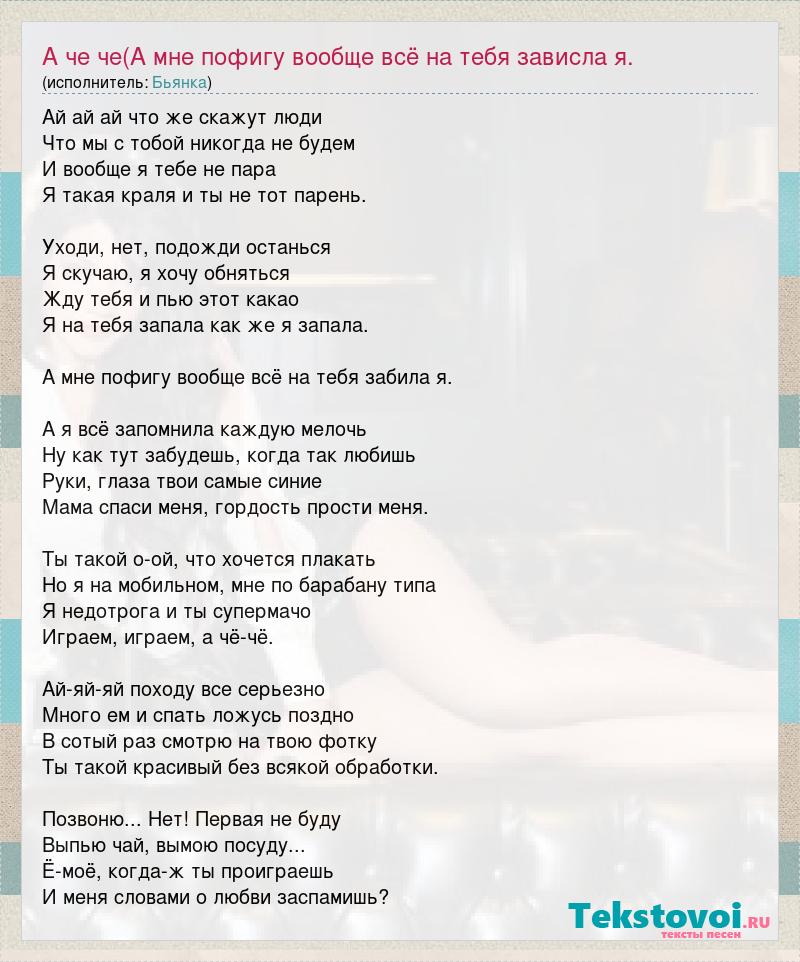 А че че(А мне пофигу вообще всё на тебя зависла я.
(исполнитель: Бьянка)

Ай ай ай что же скажут люди
Что мы с тобой никогда не будем
И вообще я тебе не пара
Я такая краля и ты не тот парень.

Уходи, нет, подожди останься
Я скучаю, я хочу обняться
Жду тебя и пью этот какао
Я на тебя запала как же я запала.

А мне пофигу вообще всё на тебя забила я.

А я всё запомнила каждую мелочь
Ну как тут забудешь, когда так любишь
Руки, глаза твои самые синие
Мама спаси меня, гордость прости меня.

Ты такой о-ой, что хочется плакать
Но я на мобильном, мне по барабану типа
Я недотрога и ты супермачо
Играем, играем, а чё-чё.

Ай-яй-яй походу все серьезно
Много ем и спать ложусь поздно
В сотый раз смотрю на твою фотку
Ты такой красивый без всякой обработки.

Позвоню... Нет! Первая не буду
Выпью чай, вымою посуду...
Ё-моё, когда-ж ты проиграешь
И меня словами о любви заспамишь?

Tekstovoi.ru
тексты песен